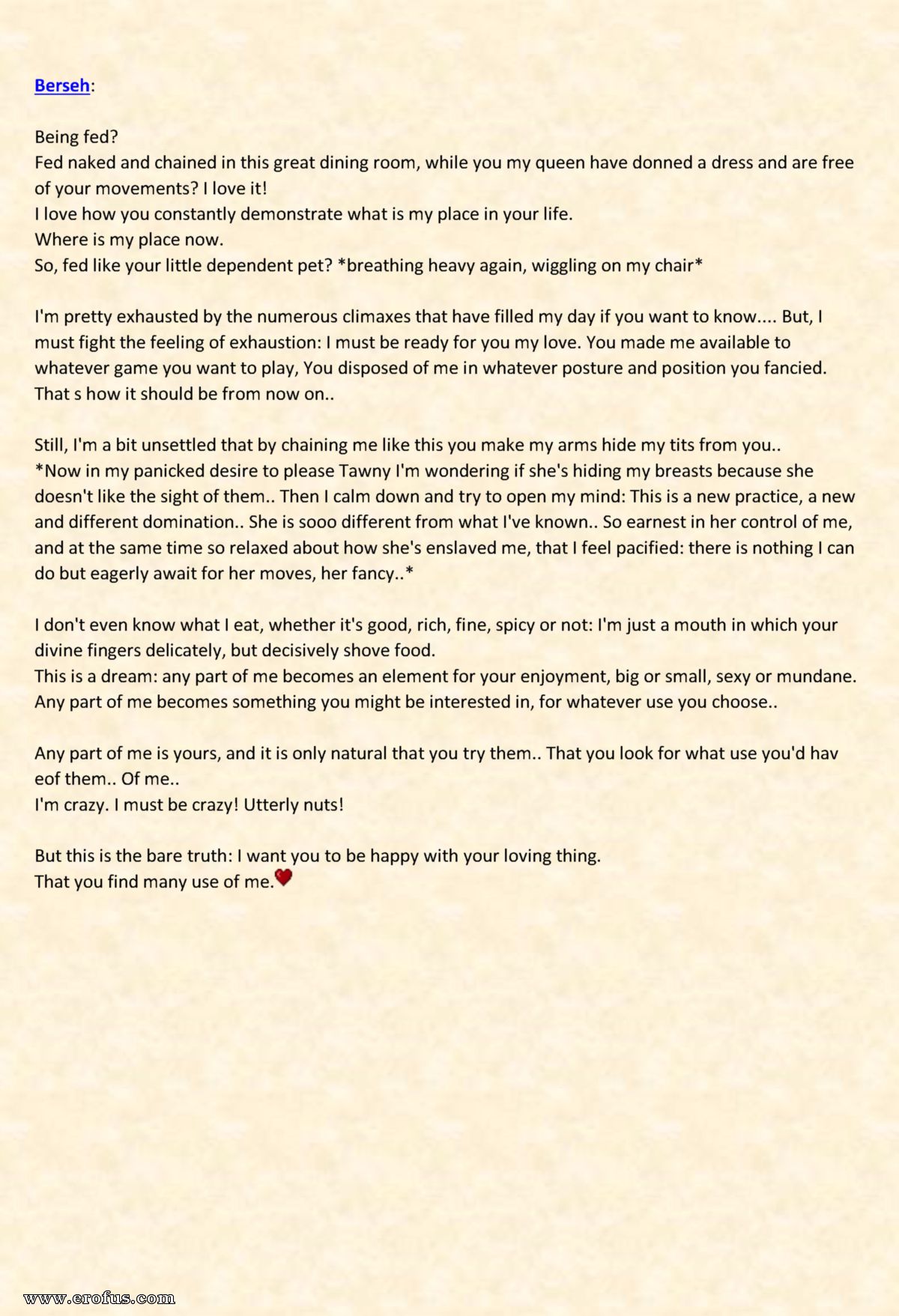 Berseh:

Being fed?
Fed naked and chained in this great dining room, while you my queen have donned a dress and are free of your movements? I love it!
I love how you constantly demonstrate what is my place in your life.
Where is my place now.
So, fed like your little dependent pet? *breathing heavy again, wiggling on my chair*

I'm pretty exhausted by the numerous climaxes that have filled my day if you want to know.... But, I must fight the feeling of exhaustion: I must be ready for you my love. You made me available to whatever game you want to play, You disposed of me in whatever posture and position you fancied. That s how it should be from now on..

Still, I'm a bit unsettled that by chaining me like this you make my arms hide my tits from you..
*Now in my panicked desire to please Tawny I'm wondering if she's hiding my breasts because she doesn't like the sight of them.. Then I calm down and try to open my mind: This is a new practice, a new and different domination.. She is sooo different from what I've known.. So earnest in her control of me, and at the same time so relaxed about how she's enslaved me, that I feel pacified: there is nothing I can do but eagerly await for her moves, her fancy..*

I don't even know what I eat, whether it's good, rich, fine, spicy or not: I'm just a mouth in which your divine fingers delicately, but decisively shove food.
This is a dream: any part of me becomes an element for your enjoyment, big or small, sexy or mundane. Any part of me becomes something you might be interested in, for whatever use you choose..

Any part of me is yours, and it is only natural that you try them.. That you look for what use you'd hav eof them.. Of me..
I'm crazy. I must be crazy! Utterly nuts!

But this is the bare truth: I want you to be happy with your loving thing.
That you find many use of me.

www.erofus.com